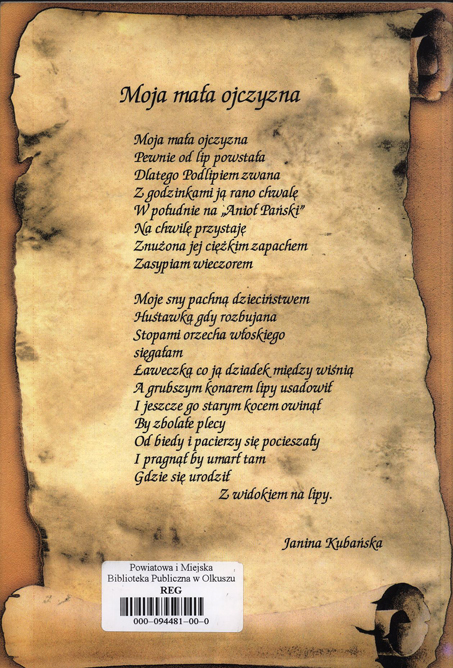 Moja mała ojczyzna

Moja mała ojczyzna
Pewnie od lip powstała
Dlatego Podlipiem zwana
Z godzinkami ją rano chwalę
W południe na „Anioł Pański"
Na chwilę przystaję
Znużona jej ciężkim zapachem
Zasypiam wieczorem

Moje sny pachną dzieciństwem
Huśtawką gdy rozbujana
Stopami orzecha włoskiego
sięgałam
Ławeczką co ją dziadek między wiśnią
A grubszym konarem lipy usadowił
I jeszcze go starym kocem owinął
By zbolałe plecy
Od biedy i pacierzy się pocieszały
I pragnął by umarł tam
Gdzie się urodził
Z widokiem na lipy.

Janina Kubańska

Powiatowa i Miejska
Biblioteka Publiczna w Olkuszu
REG
000-094481-00-0